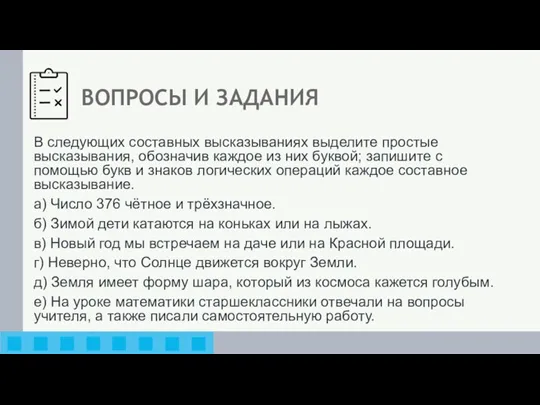 ВОПРОСЫ И ЗАДАНИЯ

В следующих составных высказываниях выделите простые высказывания, обозначив каждое из них буквой; запишите с помощью букв и знаков логических операций каждое составное высказывание.

а) Число 376 чётное и трёхзначное.

б) Зимой дети катаются на коньках или на лыжах.

в) Новый год мы встречаем на даче или на Красной площади.

г) Неверно, что Солнце движется вокруг Земли.

д) Земля имеет форму шара, который из космоса кажется голубым.

е) На уроке математики старшеклассники отвечали на вопросы учителя, а также писали самостоятельную работу.